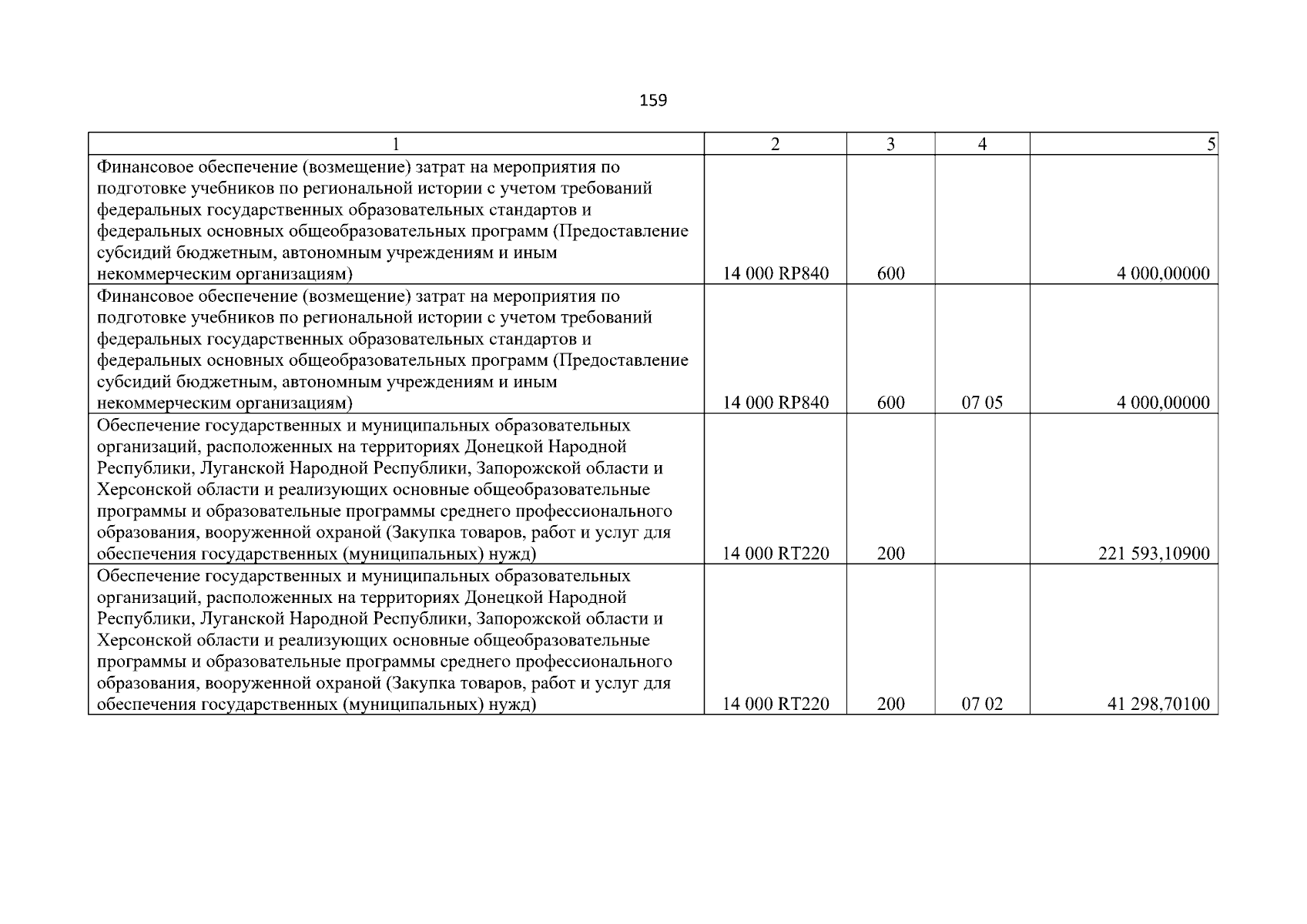 159

| 1 | 2 | 3 | 4 | 5 |
|---|---|---|---|---|
| Финансовое обеспечение (возмещение) затрат на мероприятия по подготовке учебников по региональной истории с учетом требований федеральных государственных образовательных стандартов и федеральных основных общеобразовательных программ (Предоставление субсидий бюджетным, автономным учреждениям и иным некоммерческим организациям) | 14 000 RP840 | 600 | | 4 000,00000 |
| Финансовое обеспечение (возмещение) затрат на мероприятия по подготовке учебников по региональной истории с учетом требований федеральных государственных образовательных стандартов и федеральных основных общеобразовательных программ (Предоставление субсидий бюджетным, автономным учреждениям и иным некоммерческим организациям) | 14 000 RP840 | 600 | 07 05 | 4 000,00000 |
| Обеспечение государственных и муниципальных образовательных организаций, расположенных на территориях Донецкой Народной Республики, Луганской Народной Республики, Запорожской области и Херсонской области и реализующих основные общеобразовательные программы и образовательные программы среднего профессионального образования, вооруженной охраной (Закупка товаров, работ и услуг для обеспечения государственных (муниципальных) нужд) | 14 000 RT220 | 200 | | 221 593,10900 |
| Обеспечение государственных и муниципальных образовательных организаций, расположенных на территориях Донецкой Народной Республики, Луганской Народной Республики, Запорожской области и Херсонской области и реализующих основные общеобразовательные программы и образовательные программы среднего профессионального образования, вооруженной охраной (Закупка товаров, работ и услуг для обеспечения государственных (муниципальных) нужд) | 14 000 RT220 | 200 | 07 02 | 41 298,70100 |